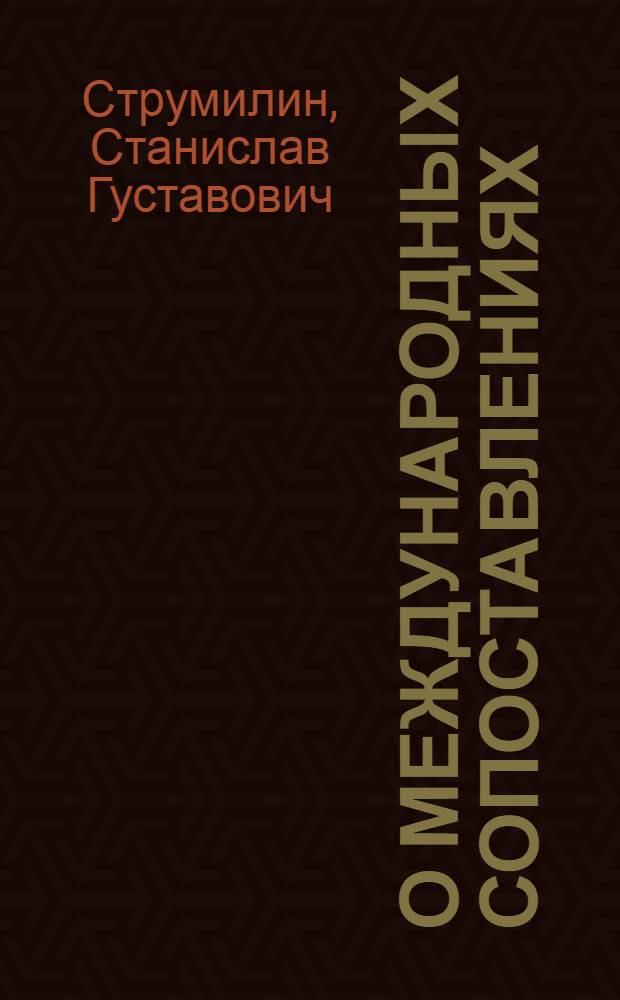 Струмилин, Станислав Густавович

О МЕЖДУНАРОДНЫХ СОПОСТАВЛЕНИЯХ